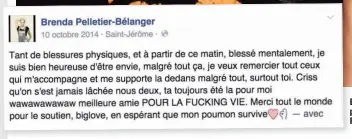 Brenda Pelletier-Bélanger
10 octobre 2014 · Saint-Jérôme ·

Tant de blessures physiques, et à partir de ce matin, blessé mentalement, je suis bien heureuse d'être envie, malgré tout ça, je veux remercier tout ceux qui m'accompagne et me supporte la dedans malgré tout, surtout toi. Criss qu'on s'est jamais lâchée nous deux, ta toujours été la pour moi wawawawawaw meilleure amie POUR LA FUCKING VIE. Merci tout le monde pour le soutien, biglove, en espérant que mon poumon survive — avec